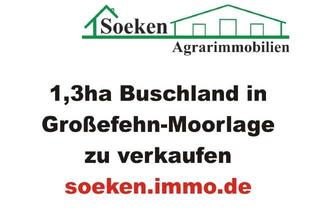 Soeken
Agrarimmobilien

1,3ha Buschland in Großefehn-Moorlage zu verkaufen

soeken.immo.de